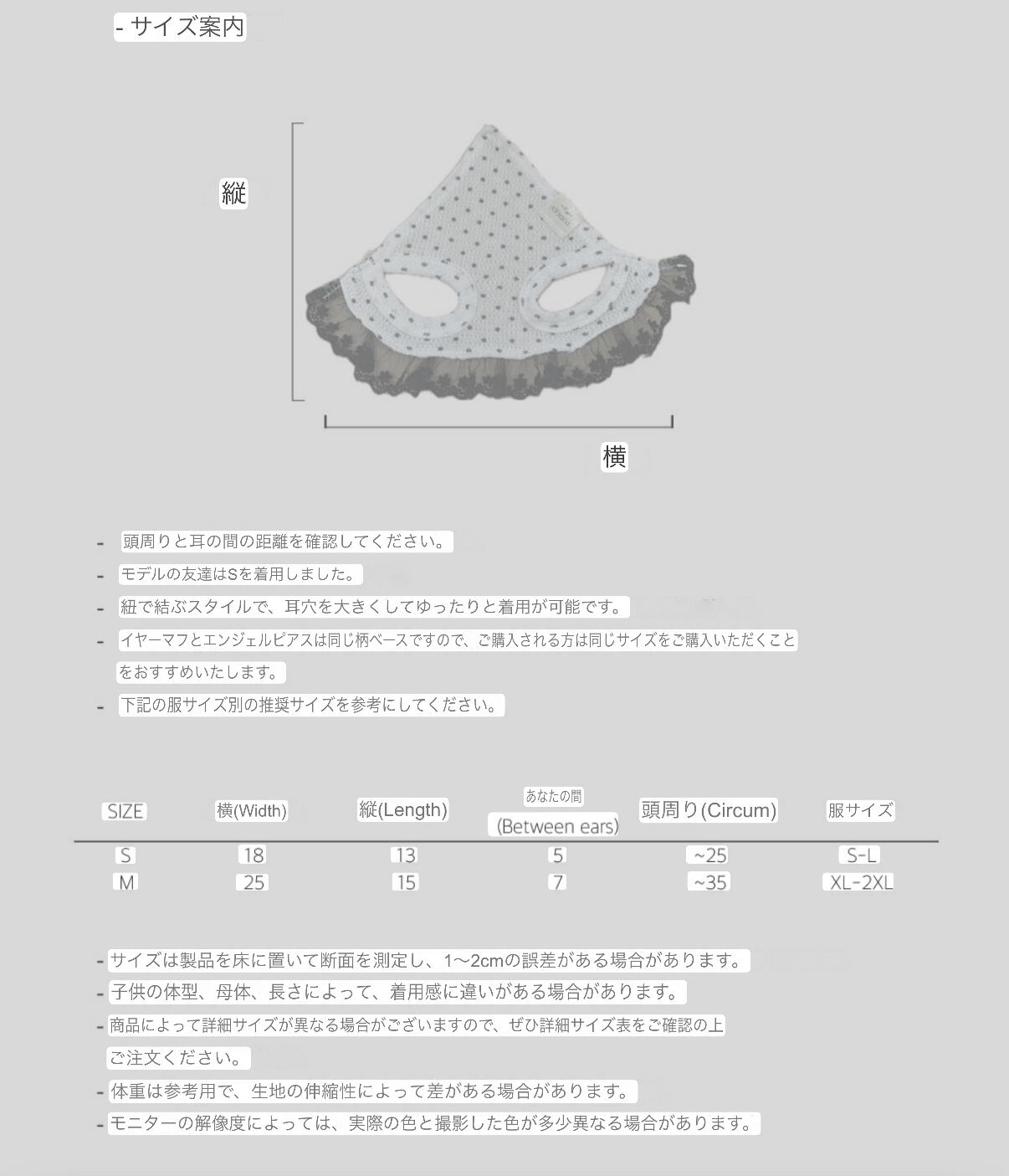 - サイズ案内

縦

横

- 頭周りと耳の間の距離を確認してください。
- モデルの友達はSを着用しました。
- 紐で結ぶスタイルで、耳穴を大きくしてゆったりと着用が可能です。
- イヤーマフとエンジェルピアスは同じ柄ベースですので、ご購入される方は同じサイズをご購入いただくことをおすすめいたします。
- 下記の服サイズ別の推奨サイズを参考にしてください。

| SIZE | 横(Width) | 縦(Length) | あなたの間 (Between ears) | 頭周り(Circum) | 服サイズ |
|---|---|---|---|---|---|
| S | 18 | 13 | 5 | ~25 | S-L |
| M | 25 | 15 | 7 | ~35 | XL-2XL |

- サイズは製品を床に置いて断面を測定し、1〜2cmの誤差がある場合があります。
- 子供の体型、母体、長さによって、着用感に違いがある場合があります。
- 商品によって詳細サイズが異なる場合がございますので、ぜひ詳細サイズ表をご確認の上ご注文ください。
- 体重は参考用で、生地の伸縮性によって差がある場合があります。
- モニターの解像度によっては、実際の色と撮影した色が多少異なる場合があります。